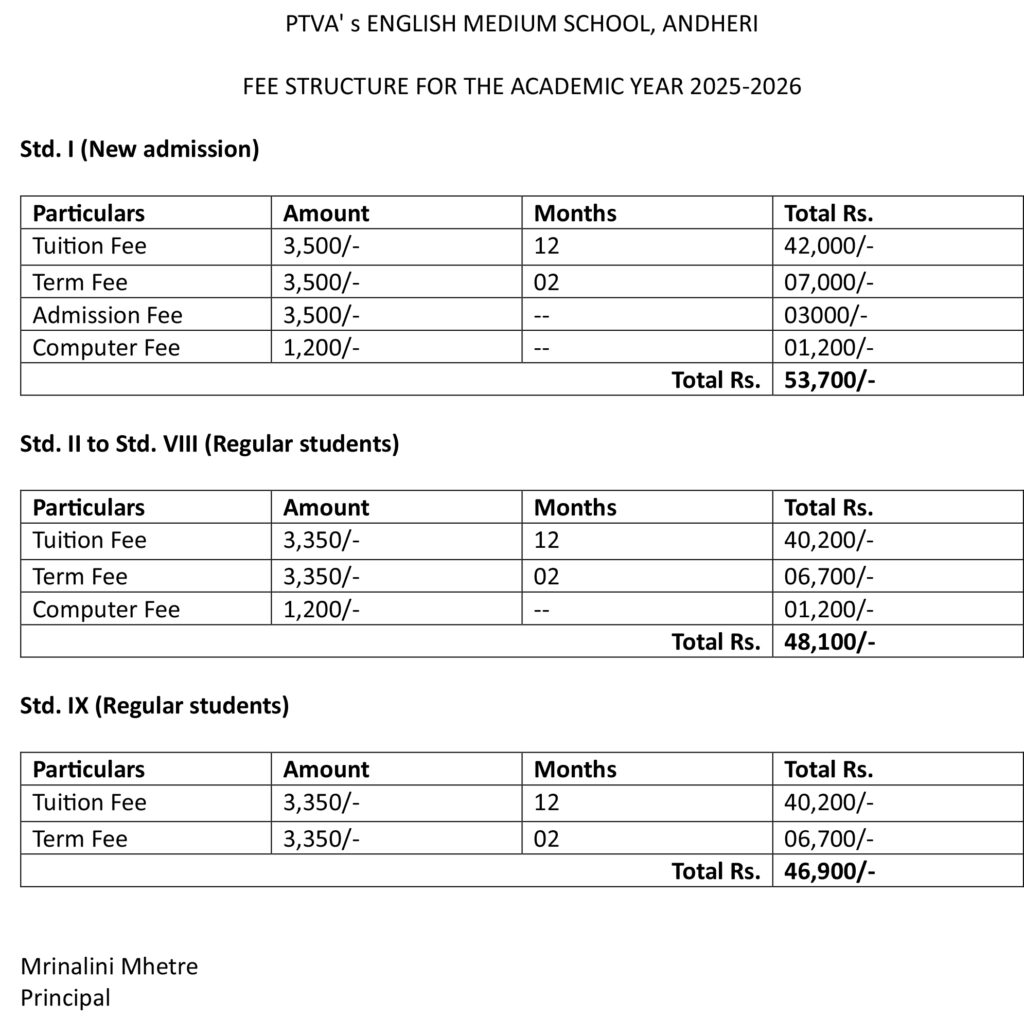 PTVA' s ENGLISH MEDIUM SCHOOL, ANDHERI

FEE STRUCTURE FOR THE ACADEMIC YEAR 2025-2026

Std. I (New admission)

| Particulars | Amount | Months | Total Rs. |
|---|---|---|---|
| Tuition Fee | 3,500/- | 12 | 42,000/- |
| Term Fee | 3,500/- | 02 | 07,000/- |
| Admission Fee | 3,500/- | -- | 03000/- |
| Computer Fee | 1,200/- | -- | 01,200/- |
| | | Total Rs. | 53,700/- |

Std. II to Std. VIII (Regular students)

| Particulars | Amount | Months | Total Rs. |
|---|---|---|---|
| Tuition Fee | 3,350/- | 12 | 40,200/- |
| Term Fee | 3,350/- | 02 | 06,700/- |
| Computer Fee | 1,200/- | -- | 01,200/- |
| | | Total Rs. | 48,100/- |

Std. IX (Regular students)

| Particulars | Amount | Months | Total Rs. |
|---|---|---|---|
| Tuition Fee | 3,350/- | 12 | 40,200/- |
| Term Fee | 3,350/- | 02 | 06,700/- |
| | | Total Rs. | 46,900/- |

Mrinalini Mhetre
Principal